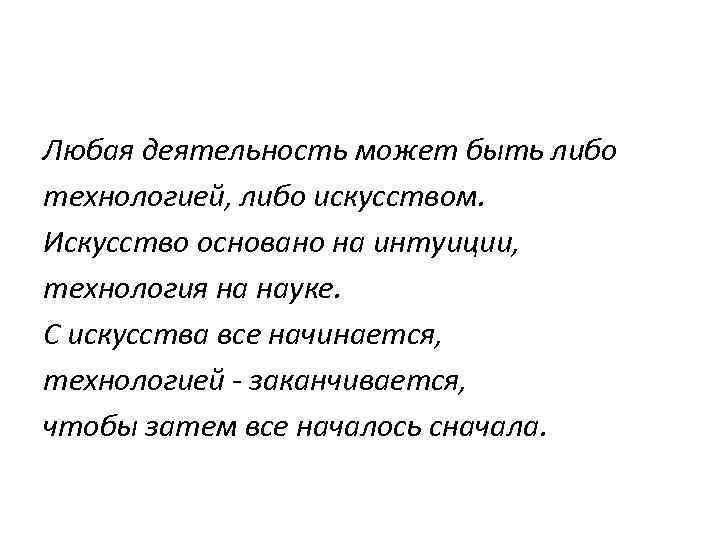 Любая деятельность может быть либо технологией, либо искусством. Искусство основано на интуиции, технология на науке. С искусства все начинается, технологией - заканчивается, чтобы затем все началось сначала.